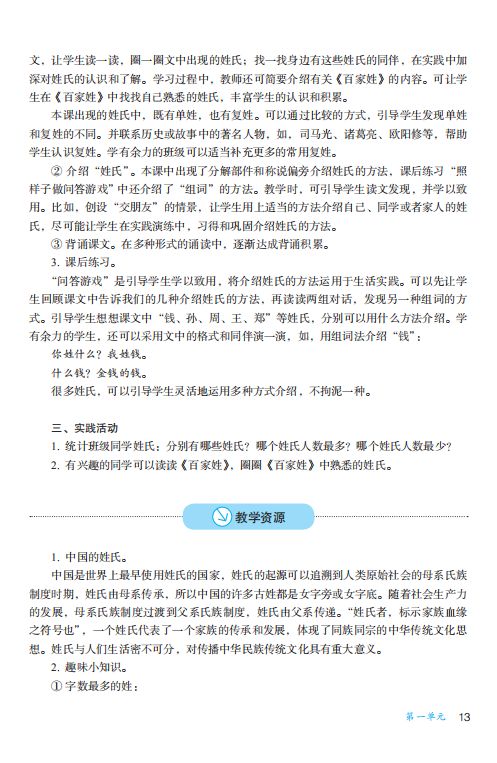 文，让学生读一读，圈一圈文中出现的姓氏；找一找身边有这些姓氏的同伴，在实践中加深对姓氏的认识和了解。学习过程中，教师还可简要介绍有关《百家姓》的内容。可让学生在《百家姓》中找找自己熟悉的姓氏，丰富学生的认识和积累。

本课出现的姓氏中，既有单姓，也有复姓。可以通过比较的方式，引导学生发现单姓和复姓的不同。并联系历史或故事中的著名人物，如，司马光、诸葛亮、欧阳修等，帮助学生认识复姓。学有余力的班级可以适当补充更多的常用复姓。

② 介绍“姓氏”。本课中出现了分解部件和称说偏旁介绍姓氏的方法，课后练习“照样子做问答游戏”中还介绍了“组词”的方法。教学时，可引导学生读文发现，并学以致用。比如，创设“交朋友”的情景，让学生用上适当的方法介绍自己、同学或者家人的姓氏，尽可能让学生在实践演练中，习得和巩固介绍姓氏的方法。

③ 背诵课文。在多种形式的诵读中，逐渐达成背诵积累。

3. 课后练习。

“问答游戏”是引导学生学以致用，将介绍姓氏的方法运用于生活实践。可以先让学生回顾课文中告诉我们的几种介绍姓氏的方法，再读读两组对话，发现另一种组词的方式。引导学生想想课文中“钱、孙、周、王、郑”等姓氏，分别可以用什么方法介绍。学有余力的学生，还可以采用文中的格式和同伴演一演，如，用组词法介绍“钱”：

你姓什么？我姓钱。

什么钱？金钱的钱。

很多姓氏，可以引导学生灵活地运用多种方式介绍，不拘泥一种。

三、实践活动

1. 统计班级同学姓氏：分别有哪些姓氏？哪个姓氏人数最多？哪个姓氏人数最少？

2. 有兴趣的同学可以读读《百家姓》，圈圈《百家姓》中熟悉的姓氏。

教学资源

1. 中国的姓氏。

中国是世界上最早使用姓氏的国家，姓氏的起源可以追溯到人类原始社会的母系氏族制度时期，姓氏由母系传承，所以中国的许多古姓都是女字旁或女字底。随着社会生产力的发展，母系氏族制度过渡到父系氏族制度，姓氏由父系传递。“姓氏者，标示家族血缘之符号也”，一个姓氏代表了一个家族的传承和发展，体现了同族同宗的中华传统文化思想。姓氏与人们生活密不可分，对传播中华民族传统文化具有重大意义。

2. 趣味小知识。

① 字数最多的姓：

第一单元 13